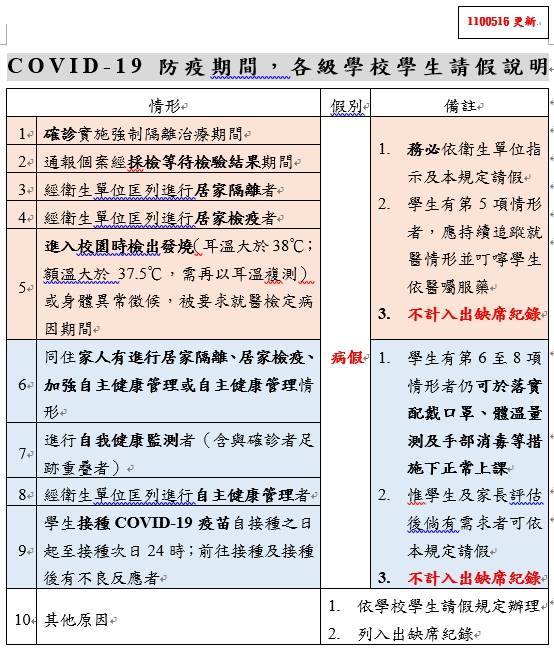 1100516 更新

COVID-19 防疫期間，各級學校學生請假說明

| | 情形 | 假別 | 備註 |
|---|---|---|---|
| 1 | 確診實施強制隔離治療期間 | 病假 | 1. 務必依衛生單位指示及本規定請假 2. 學生有第 5 項情形者，應持續追蹤就醫情形並叮嚀學生依醫囑服藥 3. 不計入出缺席紀錄 |
| 2 | 通報個案經採檢等待檢驗結果期間 | | |
| 3 | 經衛生單位匡列進行居家隔離者 | | |
| 4 | 經衛生單位匡列進行居家檢疫者 | | |
| 5 | 進入校園時檢出發燒(耳溫大於 38℃；額溫大於 37.5℃，需再以耳溫複測)或身體異常徵候，被要求就醫檢定病因期間 | | |
| 6 | 同住家人有進行居家隔離、居家檢疫、加強自主健康管理或自主健康管理情形 | | 1. 學生有第 6 至 8 項情形者仍可於落實配戴口罩、體溫量測及手部消毒等措施下正常上課 2. 惟學生及家長評估後倘有需求者可依本規定請假 3. 不計入出缺席紀錄 |
| 7 | 進行自我健康監測者（含與確診者足跡重疊者） | | |
| 8 | 經衛生單位匡列進行自主健康管理者 | | |
| 9 | 學生接種 COVID-19 疫苗自接種之日起至接種次日 24 時；前往接種及接種後有不良反應者 | | |
| 10 | 其他原因 | 1. 依學校學生請假規定辦理 2. 列入出缺席紀錄 | |